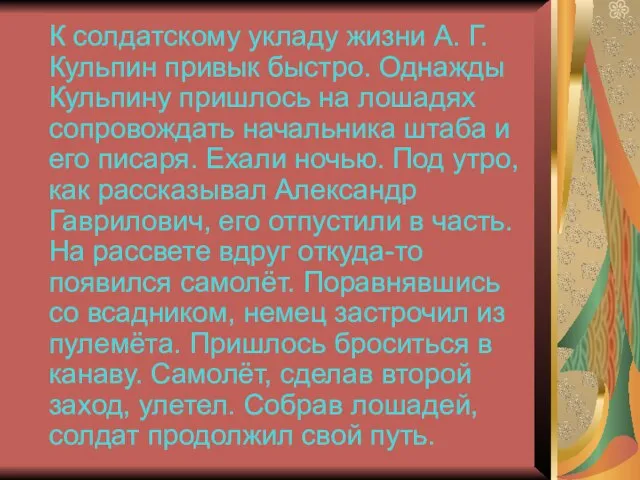 К солдатскому укладу жизни А. Г. Кульпин привык быстро. Однажды Кульпину пришлось на лошадях сопровождать начальника штаба и его писаря. Ехали ночью. Под утро, как рассказывал Александр Гаврилович, его отпустили в часть. На рассвете вдруг откуда-то появился самолёт. Поравнявшись со всадником, немец застрочил из пулемёта. Пришлось броситься в канаву. Самолёт, сделав второй заход, улетел. Собрав лошадей, солдат продолжил свой путь.